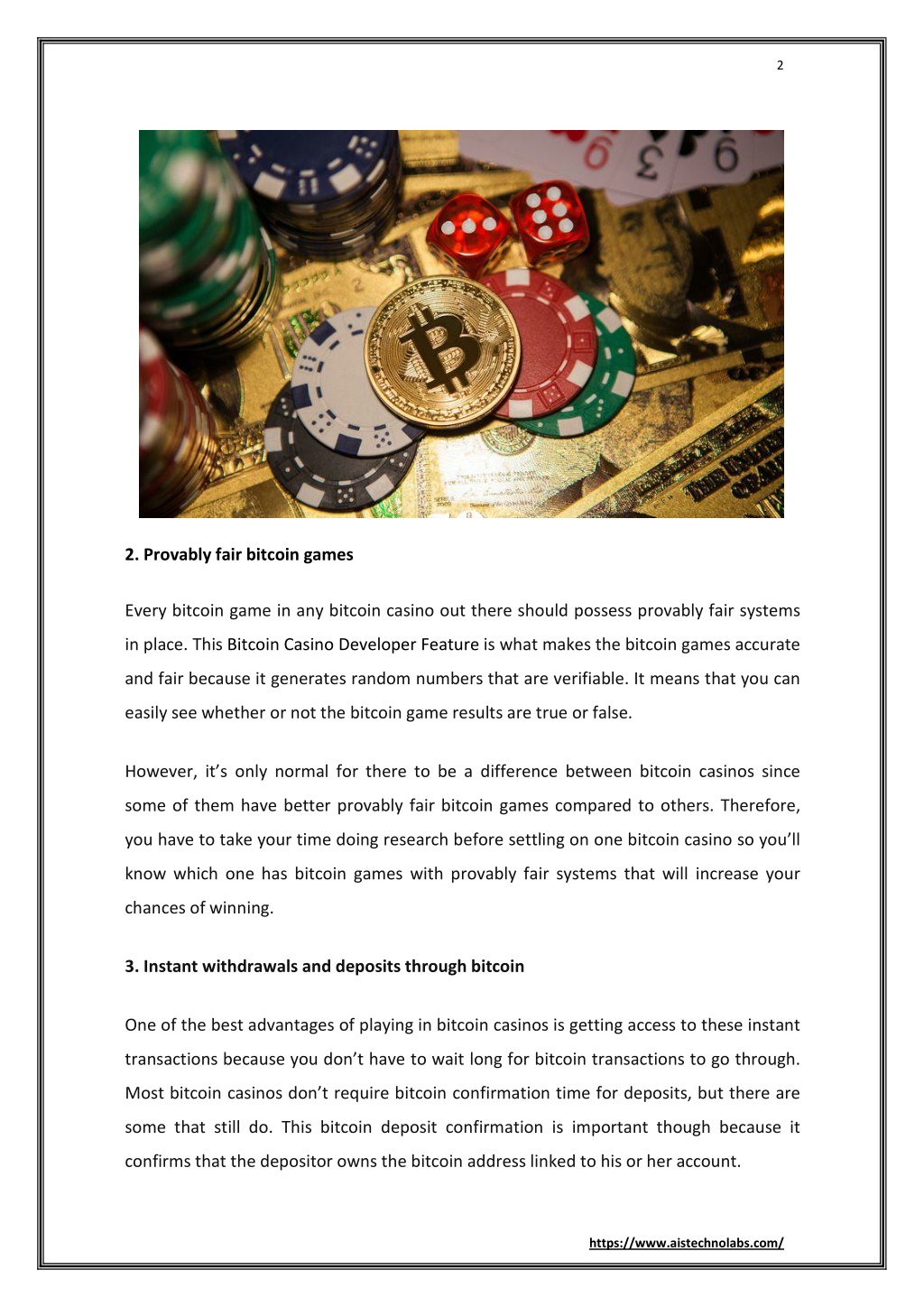 2

2. Provably fair bitcoin games

Every bitcoin game in any bitcoin casino out there should possess provably fair systems in place. This Bitcoin Casino Developer Feature is what makes the bitcoin games accurate and fair because it generates random numbers that are verifiable. It means that you can easily see whether or not the bitcoin game results are true or false.

However, it's only normal for there to be a difference between bitcoin casinos since some of them have better provably fair bitcoin games compared to others. Therefore, you have to take your time doing research before settling on one bitcoin casino so you'll know which one has bitcoin games with provably fair systems that will increase your chances of winning.

3. Instant withdrawals and deposits through bitcoin

One of the best advantages of playing in bitcoin casinos is getting access to these instant transactions because you don't have to wait long for bitcoin transactions to go through. Most bitcoin casinos don't require bitcoin confirmation time for deposits, but there are some that still do. This bitcoin deposit confirmation is important though because it confirms that the depositor owns the bitcoin address linked to his or her account.

https://www.aistechnolabs.com/